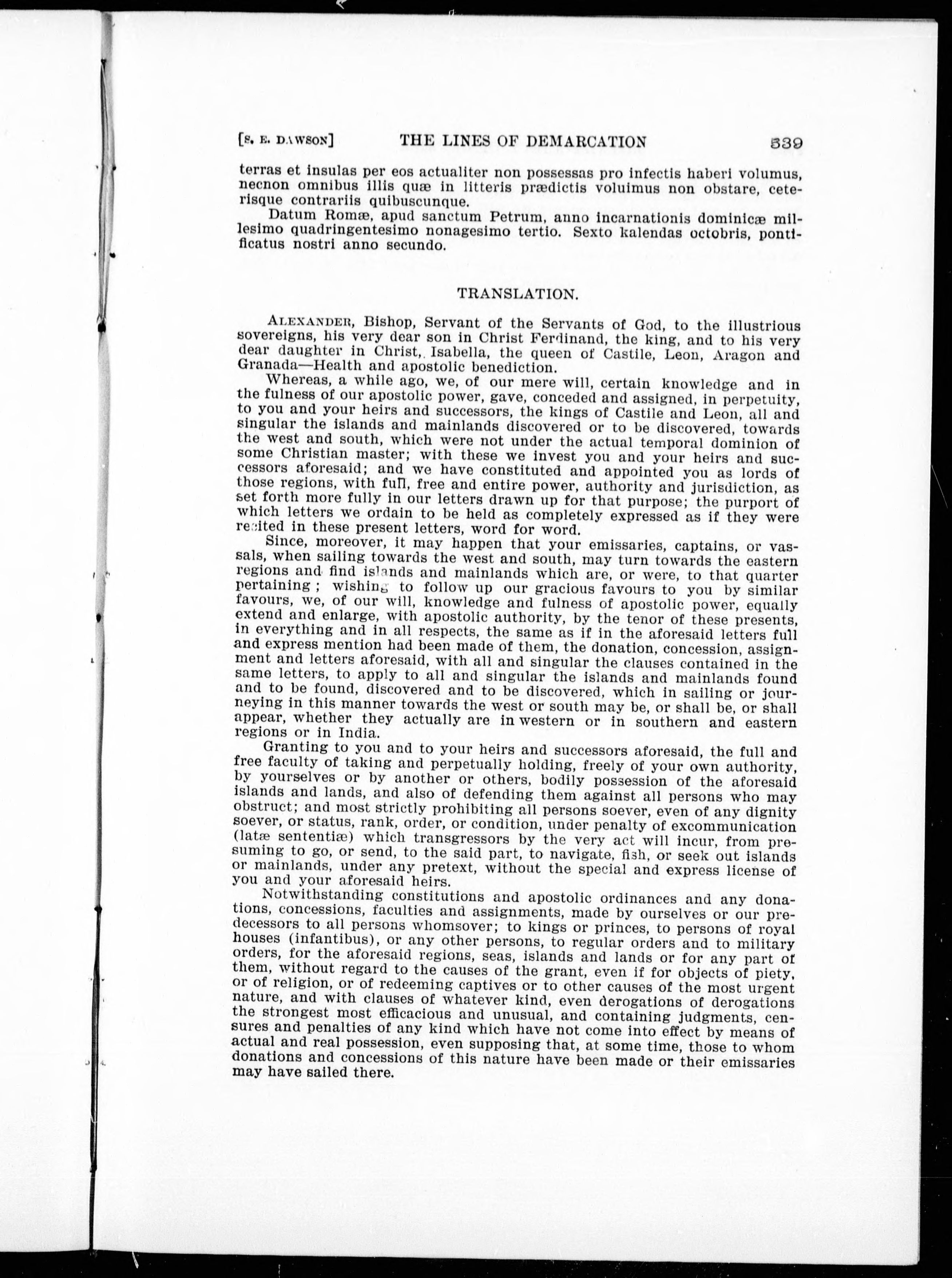 [S. E. DAWSON] THE LINES OF DEMARCATION 539

terras et insulas per eos actualiter non possessas pro infectis haberi volumus, necnon omnibus illis quæ in litteris prædictis voluimus non obstare, ceterisque contrariis quibuscunque.

Datum Romæ, apud sanctum Petrum, anno incarnationis dominicæ millesimo quadringentesimo nonagesimo tertio. Sexto kalendas octobris, pontificatus nostri anno secundo.

TRANSLATION.

ALEXANDER, Bishop, Servant of the Servants of God, to the illustrious sovereigns, his very dear son in Christ Ferdinand, the king, and to his very dear daughter in Christ, Isabella, the queen of Castile, Leon, Aragon and Granada—Health and apostolic benediction.

Whereas, a while ago, we, of our mere will, certain knowledge and in the fulness of our apostolic power, gave, conceded and assigned, in perpetuity, to you and your heirs and successors, the kings of Castile and Leon, all and singular the islands and mainlands discovered or to be discovered, towards the west and south, which were not under the actual temporal dominion of some Christian master; with these we invest you and your heirs and successors aforesaid; and we have constituted and appointed you as lords of those regions, with full, free and entire power, authority and jurisdiction, as set forth more fully in our letters drawn up for that purpose; the purport of which letters we ordain to be held as completely expressed as if they were recited in these present letters, word for word.

Since, moreover, it may happen that your emissaries, captains, or vassals, when sailing towards the west and south, may turn towards the eastern regions and find islands and mainlands which are, or were, to that quarter pertaining; wishing to follow up our gracious favours to you by similar favours, we, of our will, knowledge and fulness of apostolic power, equally extend and enlarge, with apostolic authority, by the tenor of these presents, in everything and in all respects, the same as if in the aforesaid letters full and express mention had been made of them, the donation, concession, assignment and letters aforesaid, with all and singular the clauses contained in the same letters, to apply to all and singular the islands and mainlands found and to be found, discovered and to be discovered, which in sailing or journeying in this manner towards the west or south may be, or shall be, or shall appear, whether they actually are in western or in southern and eastern regions or in India.

Granting to you and to your heirs and successors aforesaid, the full and free faculty of taking and perpetually holding, freely of your own authority, by yourselves or by another or others, bodily possession of the aforesaid islands and lands, and also of defending them against all persons who may obstruct; and most strictly prohibiting all persons soever, even of any dignity soever, or status, rank, order, or condition, under penalty of excommunication (latæ sententiæ) which transgressors by the very act will incur, from presuming to go, or send, to the said part, to navigate, fish, or seek out islands or mainlands, under any pretext, without the special and express license of you and your aforesaid heirs.

Notwithstanding constitutions and apostolic ordinances and any donations, concessions, faculties and assignments, made by ourselves or our predecessors to all persons whomsover; to kings or princes, to persons of royal houses (infantibus), or any other persons, to regular orders and to military orders, for the aforesaid regions, seas, islands and lands or for any part of them, without regard to the causes of the grant, even if for objects of piety, or of religion, or of redeeming captives or to other causes of the most urgent nature, and with clauses of whatever kind, even derogations of derogations the strongest most efficacious and unusual, and containing judgments, censures and penalties of any kind which have not come into effect by means of actual and real possession, even supposing that, at some time, those to whom donations and concessions of this nature have been made or their emissaries may have sailed there.